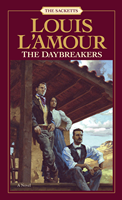 THE SACKETTS

LOUIS L'AMOUR

THE DAYBREAKERS

A Novel